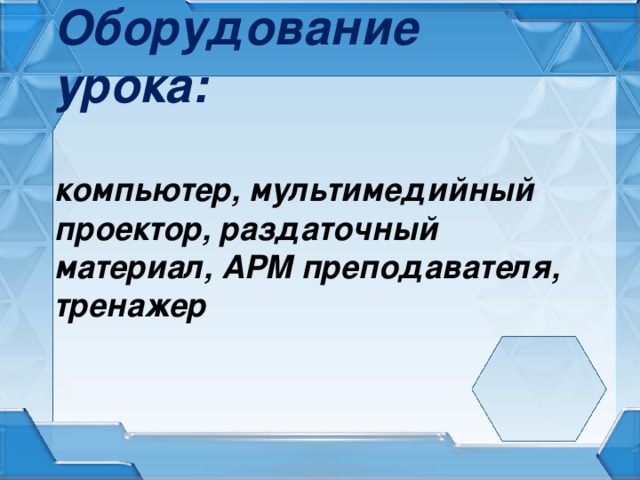 Оборудование урока:

компьютер, мультимедийный проектор, раздаточный материал, АРМ преподавателя, тренажер